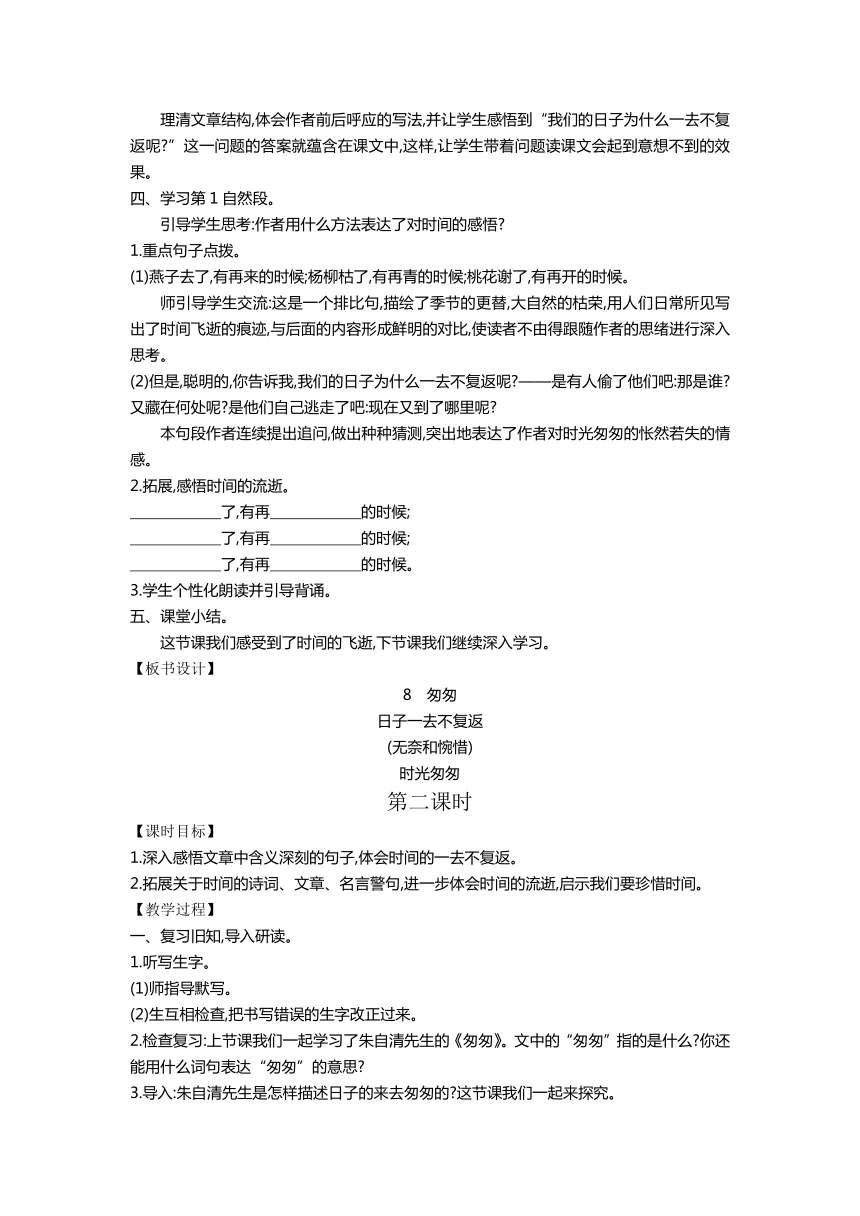 理清文章结构,体会作者前后呼应的写法,并让学生感悟到“我们的日子为什么一去不复返呢?”这一问题的答案就蕴含在课文中,这样,让学生带着问题读课文会起到意想不到的效果。

四、学习第 1 自然段。

引导学生思考:作者用什么方法表达了对时间的感悟?

1.重点句子点拨。

(1)燕子去了,有再来的时候;杨柳枯了,有再青的时候;桃花谢了,有再开的时候。

师引导学生交流:这是一个排比句,描绘了季节的更替,大自然的枯荣,用人们日常所见写出了时间飞逝的痕迹,与后面的内容形成鲜明的对比,使读者不由得跟随作者的思绪进行深入思考。

(2)但是,聪明的,你告诉我,我们的日子为什么一去不复返呢?——是有人偷了他们吧:那是谁?又藏在何处呢?是他们自己逃走了吧:现在又到了哪里呢?

本句段作者连续提出追问,做出种种猜测,突出地表达了作者对时光匆匆的怅然若失的情感。

2.拓展,感悟时间的流逝。

____________了,有再____________的时候;

____________了,有再____________的时候;

____________了,有再____________的时候。

3.学生个性化朗读并引导背诵。

五、课堂小结。

这节课我们感受到了时间的飞逝,下节课我们继续深入学习。

【板书设计】

8 匆匆

日子一去不复返

(无奈和惋惜)

时光匆匆

第二课时

【课时目标】

1.深入感悟文章中含义深刻的句子,体会时间的一去不复返。

2.拓展关于时间的诗词、文章、名言警句,进一步体会时间的流逝,启示我们要珍惜时间。

【教学过程】

一、复习旧知,导入研读。

1.听写生字。

(1)师指导默写。

(2)生互相检查,把书写错误的生字改正过来。

2.检查复习:上节课我们一起学习了朱自清先生的《匆匆》。文中的“匆匆”指的是什么?你还能用什么词句表达“匆匆”的意思?

3.导入:朱自清先生是怎样描述日子的来去匆匆的?这节课我们一起来探究。